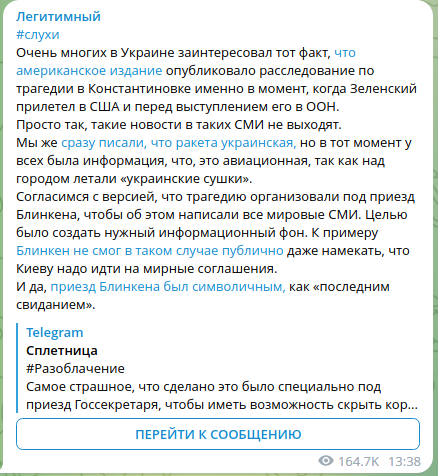 Легитимный
#слухи
Очень многих в Украине заинтересовал тот факт, что американское издание опубликовало расследование по трагедии в Константиновке именно в момент, когда Зеленский прилетел в США и перед выступлением его в ООН.
Просто так, такие новости в таких СМИ не выходят.
Мы же сразу писали, что ракета украинская, но в тот момент у всех была информация, что, это авиационная, так как над городом летали «украинские сушки».
Согласимся с версией, что трагедию организовали под приезд Блинкена, чтобы об этом написали все мировые СМИ. Целью было создать нужный информационный фон. К примеру Блинкен не смог в таком случае публично даже намекать, что Киеву надо идти на мирные соглашения.
И да, приезд Блинкена был символичным, как «последним свиданием».

Telegram
Сплетница
#Разоблачение
Самое страшное, что сделано это было специально под приезд Госсекретаря, чтобы иметь возможность скрыть кор...

ПЕРЕЙТИ К СООБЩЕНИЮ

164.7K 13:38